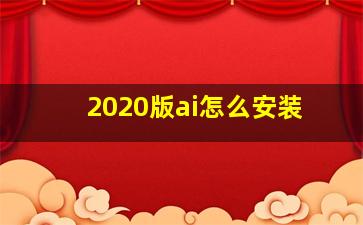 2020版ai怎么安装